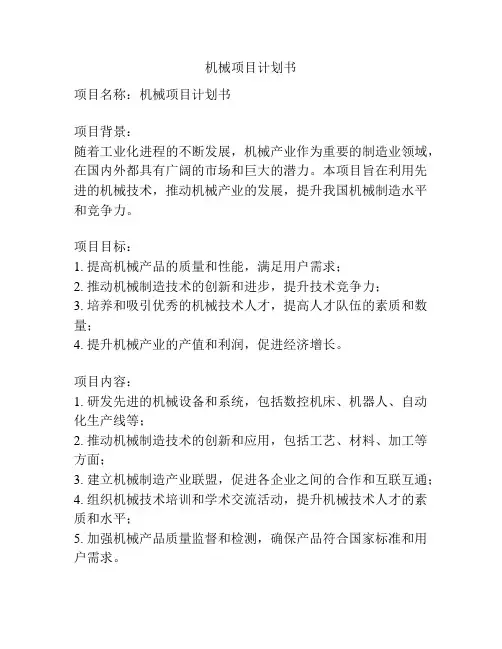 机械项目计划书

项目名称：机械项目计划书

项目背景：
随着工业化进程的不断发展，机械产业作为重要的制造业领域，在国内外都具有广阔的市场和巨大的潜力。本项目旨在利用先进的机械技术，推动机械产业的发展，提升我国机械制造水平和竞争力。

项目目标：
1. 提高机械产品的质量和性能，满足用户需求；
2. 推动机械制造技术的创新和进步，提升技术竞争力；
3. 培养和吸引优秀的机械技术人才，提高人才队伍的素质和数量；
4. 提升机械产业的产值和利润，促进经济增长。

项目内容：
1. 研发先进的机械设备和系统，包括数控机床、机器人、自动化生产线等；
2. 推动机械制造技术的创新和应用，包括工艺、材料、加工等方面；
3. 建立机械制造产业联盟，促进各企业之间的合作和互联互通；
4. 组织机械技术培训和学术交流活动，提升机械技术人才的素质和水平；
5. 加强机械产品质量监督和检测，确保产品符合国家标准和用户需求。